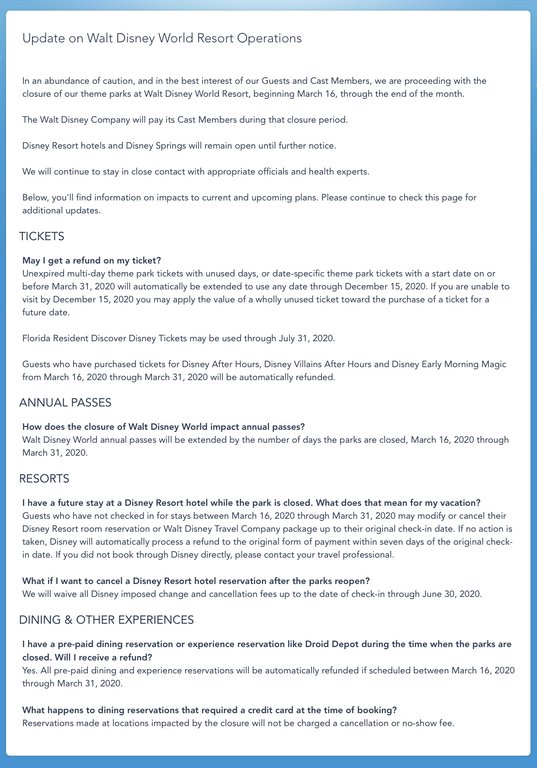 Update on Walt Disney World Resort Operations

In an abundance of caution, and in the best interest of our Guests and Cast Members, we are proceeding with the closure of our theme parks at Walt Disney World Resort, beginning March 16, through the end of the month.

The Walt Disney Company will pay its Cast Members during that closure period.

Disney Resort hotels and Disney Springs will remain open until further notice.

We will continue to stay in close contact with appropriate officials and health experts.

Below, you'll find information on impacts to current and upcoming plans. Please continue to check this page for additional updates.

TICKETS

May I get a refund on my ticket?
Unexpired multi-day theme park tickets with unused days, or date-specific theme park tickets with a start date on or before March 31, 2020 will automatically be extended to use any date through December 15, 2020. If you are unable to visit by December 15, 2020 you may apply the value of a wholly unused ticket toward the purchase of a ticket for a future date.

Florida Resident Discover Disney Tickets may be used through July 31, 2020.

Guests who have purchased tickets for Disney After Hours, Disney Villains After Hours and Disney Early Morning Magic from March 16, 2020 through March 31, 2020 will be automatically refunded.

ANNUAL PASSES

How does the closure of Walt Disney World impact annual passes?
Walt Disney World annual passes will be extended by the number of days the parks are closed, March 16, 2020 through March 31, 2020.

RESORTS

I have a future stay at a Disney Resort hotel while the park is closed. What does that mean for my vacation?
Guests who have not checked in for stays between March 16, 2020 through March 31, 2020 may modify or cancel their Disney Resort room reservation or Walt Disney Travel Company package up to their original check-in date. If no action is taken, Disney will automatically process a refund to the original form of payment within seven days of the original check-in date. If you did not book through Disney directly, please contact your travel professional.

What if I want to cancel a Disney Resort hotel reservation after the parks reopen?
We will waive all Disney imposed change and cancellation fees up to the date of check-in through June 30, 2020.

DINING & OTHER EXPERIENCES

I have a pre-paid dining reservation or experience reservation like Droid Depot during the time when the parks are closed. Will I receive a refund?
Yes. All pre-paid dining and experience reservations will be automatically refunded if scheduled between March 16, 2020 through March 31, 2020.

What happens to dining reservations that required a credit card at the time of booking?
Reservations made at locations impacted by the closure will not be charged a cancellation or no-show fee.